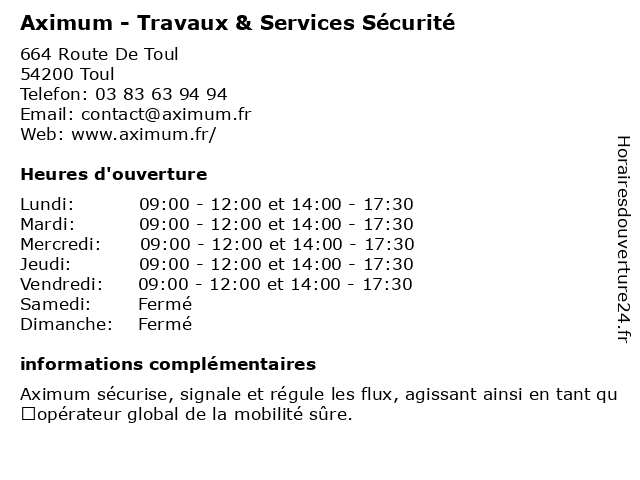 Aximum - Travaux & Services Sécurité

664 Route De Toul
54200 Toul
Telefon: 03 83 63 94 94
Email: contact@aximum.fr
Web: www.aximum.fr/

Heures d'ouverture

| | |
|---|---|
| Lundi: | 09:00 - 12:00 et 14:00 - 17:30 |
| Mardi: | 09:00 - 12:00 et 14:00 - 17:30 |
| Mercredi: | 09:00 - 12:00 et 14:00 - 17:30 |
| Jeudi: | 09:00 - 12:00 et 14:00 - 17:30 |
| Vendredi: | 09:00 - 12:00 et 14:00 - 17:30 |
| Samedi: | Fermé |
| Dimanche: | Fermé |

informations complémentaires

Aximum sécurise, signale et régule les flux, agissant ainsi en tant qu □opérateur global de la mobilité sûre.

Horairesdouverture24.fr